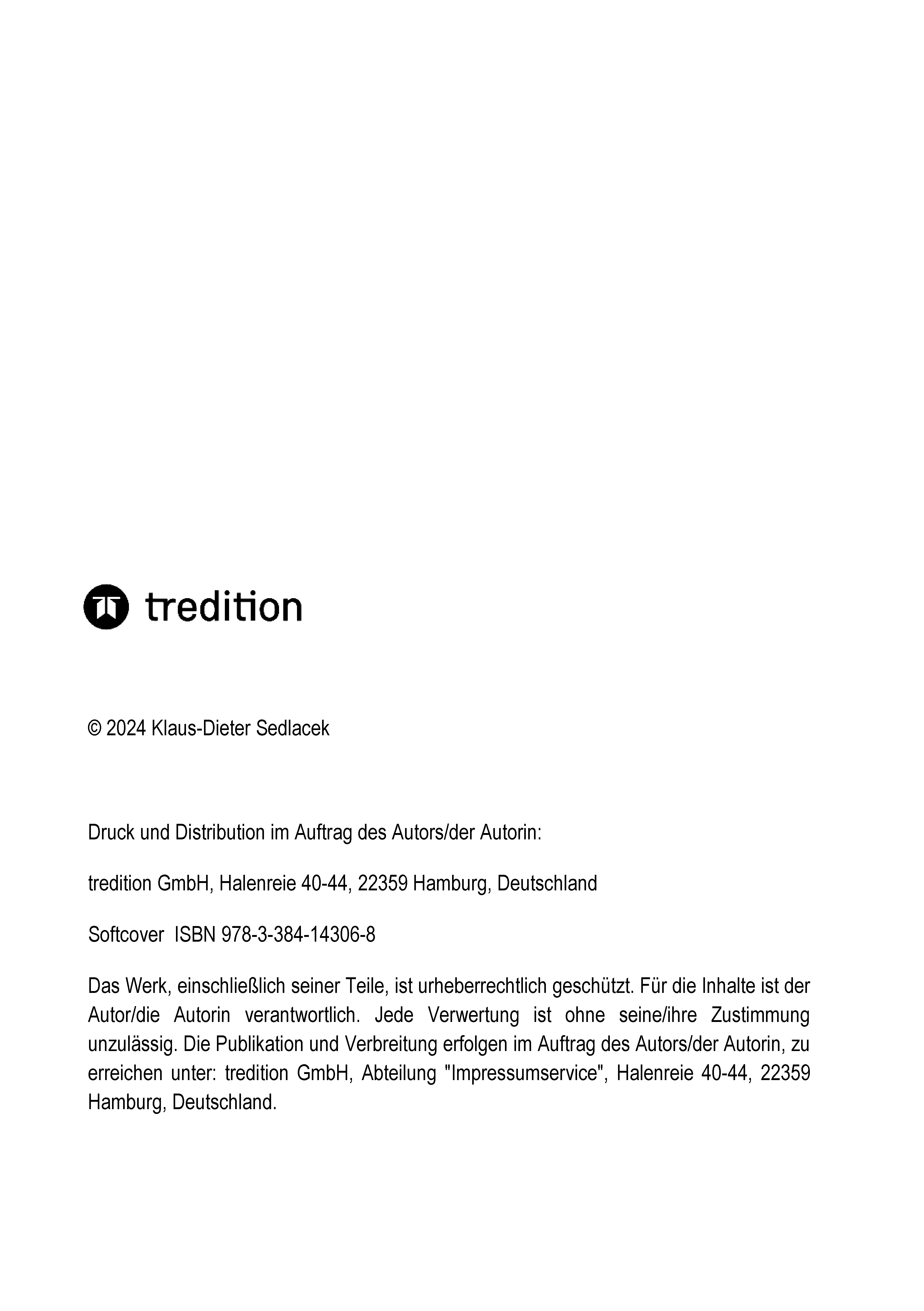 tredition

© 2024 Klaus-Dieter Sedlacek

Druck und Distribution im Auftrag des Autors/der Autorin:

tredition GmbH, Halenreie 40-44, 22359 Hamburg, Deutschland

Softcover ISBN 978-3-384-14306-8

Das Werk, einschließlich seiner Teile, ist urheberrechtlich geschützt. Für die Inhalte ist der Autor/die Autorin verantwortlich. Jede Verwertung ist ohne seine/ihre Zustimmung unzulässig. Die Publikation und Verbreitung erfolgen im Auftrag des Autors/der Autorin, zu erreichen unter: tredition GmbH, Abteilung "Impressumservice", Halenreie 40-44, 22359 Hamburg, Deutschland.